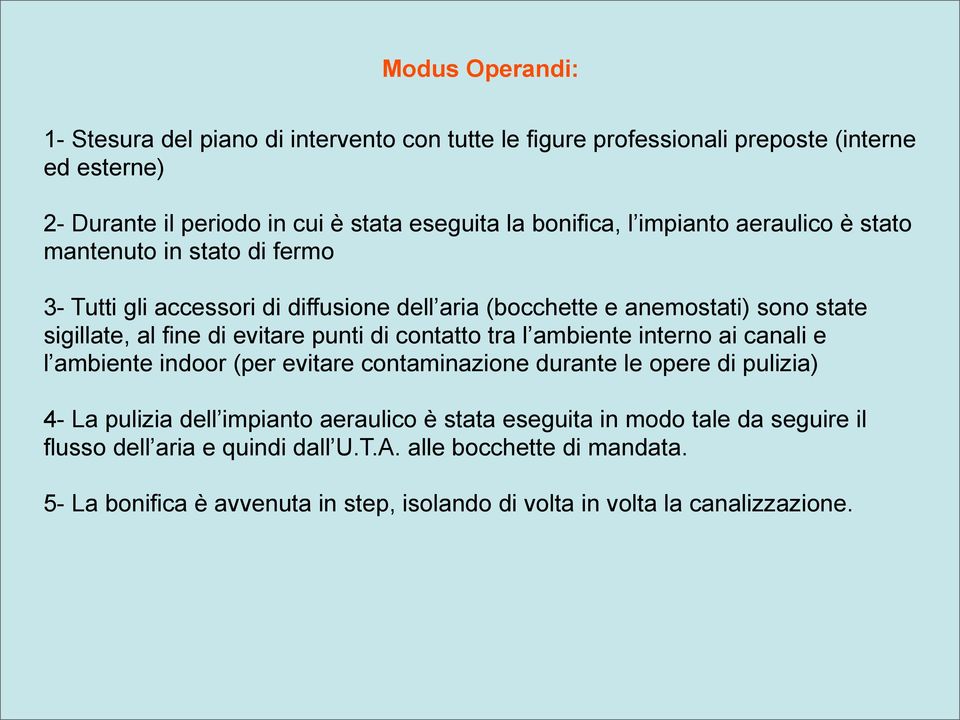 Modus Operandi:

1- Stesura del piano di intervento con tutte le figure professionali preposte (interne ed esterne)

2- Durante il periodo in cui è stata eseguita la bonifica, l’impianto aeraulico è stato mantenuto in stato di fermo

3- Tutti gli accessori di diffusione dell’aria (bocchette e anemostati) sono state sigillate, al fine di evitare punti di contatto tra l’ambiente interno ai canali e l’ambiente indoor (per evitare contaminazione durante le opere di pulizia)

4- La pulizia dell’impianto aeraulico è stata eseguita in modo tale da seguire il flusso dell’aria e quindi dall’U.T.A. alle bocchette di mandata.

5- La bonifica è avvenuta in step, isolando di volta in volta la canalizzazione.